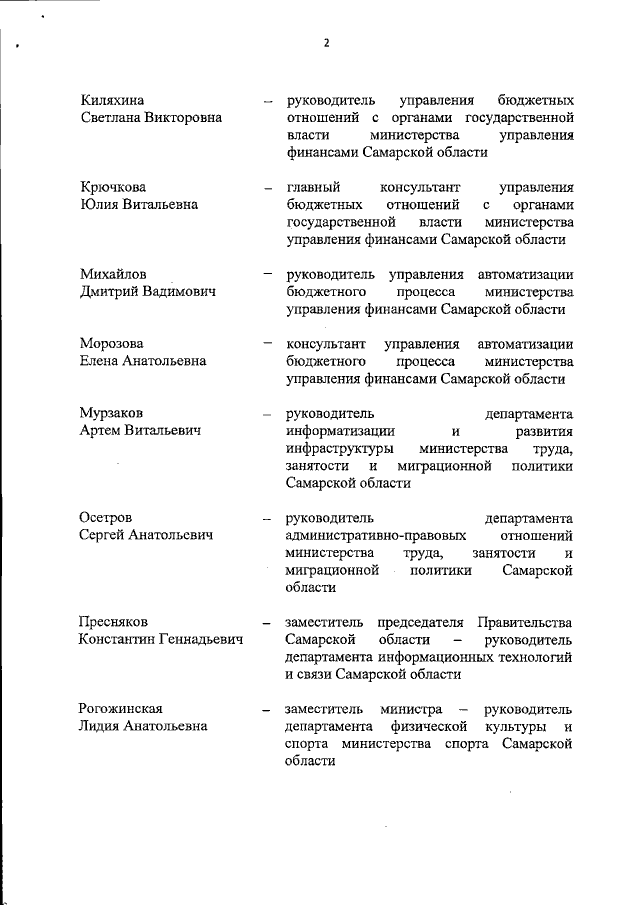 2

Киляхина Светлана Викторовна – руководитель управления бюджетных отношений с органами государственной власти министерства управления финансами Самарской области

Крючкова Юлия Витальевна – главный консультант управления бюджетных отношений с органами государственной власти министерства управления финансами Самарской области

Михайлов Дмитрий Вадимович – руководитель управления автоматизации бюджетного процесса министерства управления финансами Самарской области

Морозова Елена Анатольевна – консультант управления автоматизации бюджетного процесса министерства управления финансами Самарской области

Мурзаков Артем Витальевич – руководитель департамента информатизации и развития инфраструктуры министерства труда, занятости и миграционной политики Самарской области

Осетров Сергей Анатольевич – руководитель департамента административно-правовых отношений министерства труда, занятости и миграционной политики Самарской области

Пресняков Константин Геннадьевич – заместитель председателя Правительства Самарской области – руководитель департамента информационных технологий и связи Самарской области

Рогожинская Лидия Анатольевна – заместитель министра – руководитель департамента физической культуры и спорта министерства спорта Самарской области